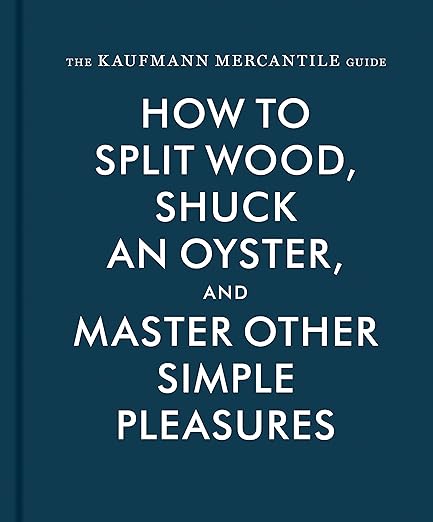 THE KAUFMANN MERCANTILE GUIDE

HOW TO SPLIT WOOD, SHUCK AN OYSTER, AND MASTER OTHER SIMPLE PLEASURES